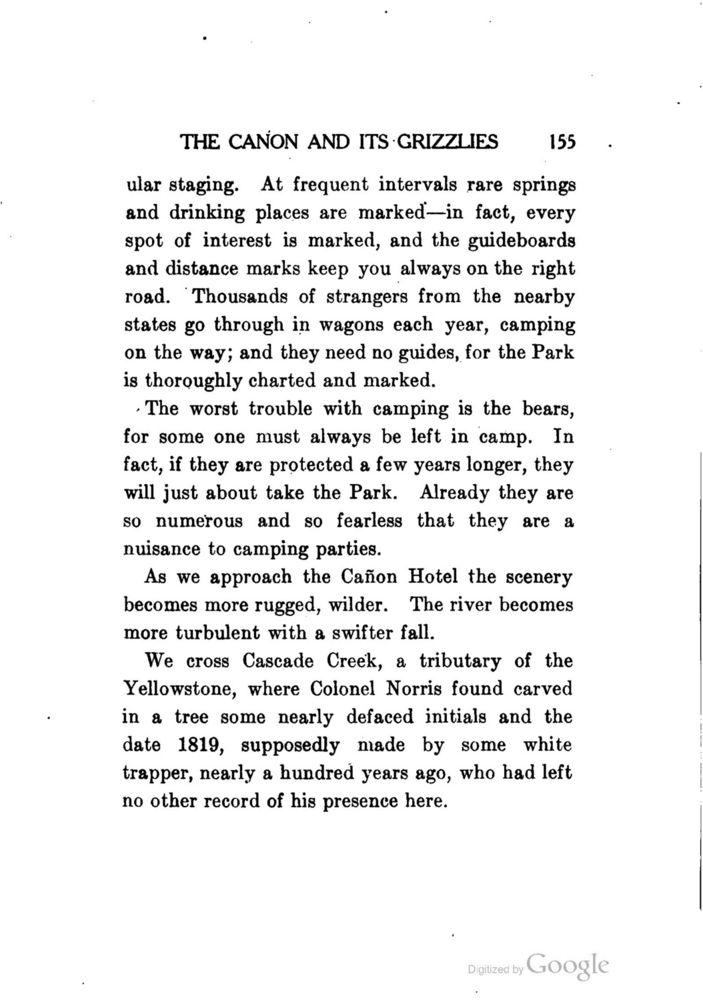 THE CAÑON AND ITS GRIZZLIES 155

ular staging. At frequent intervals rare springs and drinking places are marked—in fact, every spot of interest is marked, and the guideboards and distance marks keep you always on the right road. Thousands of strangers from the nearby states go through in wagons each year, camping on the way; and they need no guides, for the Park is thoroughly charted and marked.

The worst trouble with camping is the bears, for some one must always be left in camp. In fact, if they are protected a few years longer, they will just about take the Park. Already they are so numerous and so fearless that they are a nuisance to camping parties.

As we approach the Cañon Hotel the scenery becomes more rugged, wilder. The river becomes more turbulent with a swifter fall.

We cross Cascade Creek, a tributary of the Yellowstone, where Colonel Norris found carved in a tree some nearly defaced initials and the date 1819, supposedly made by some white trapper, nearly a hundred years ago, who had left no other record of his presence here.

Digitized by Google